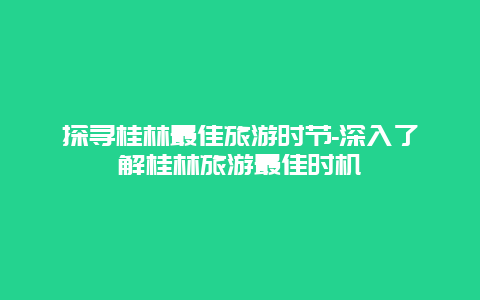 探寻桂林最佳旅游时节-深入了解桂林旅游最佳时机